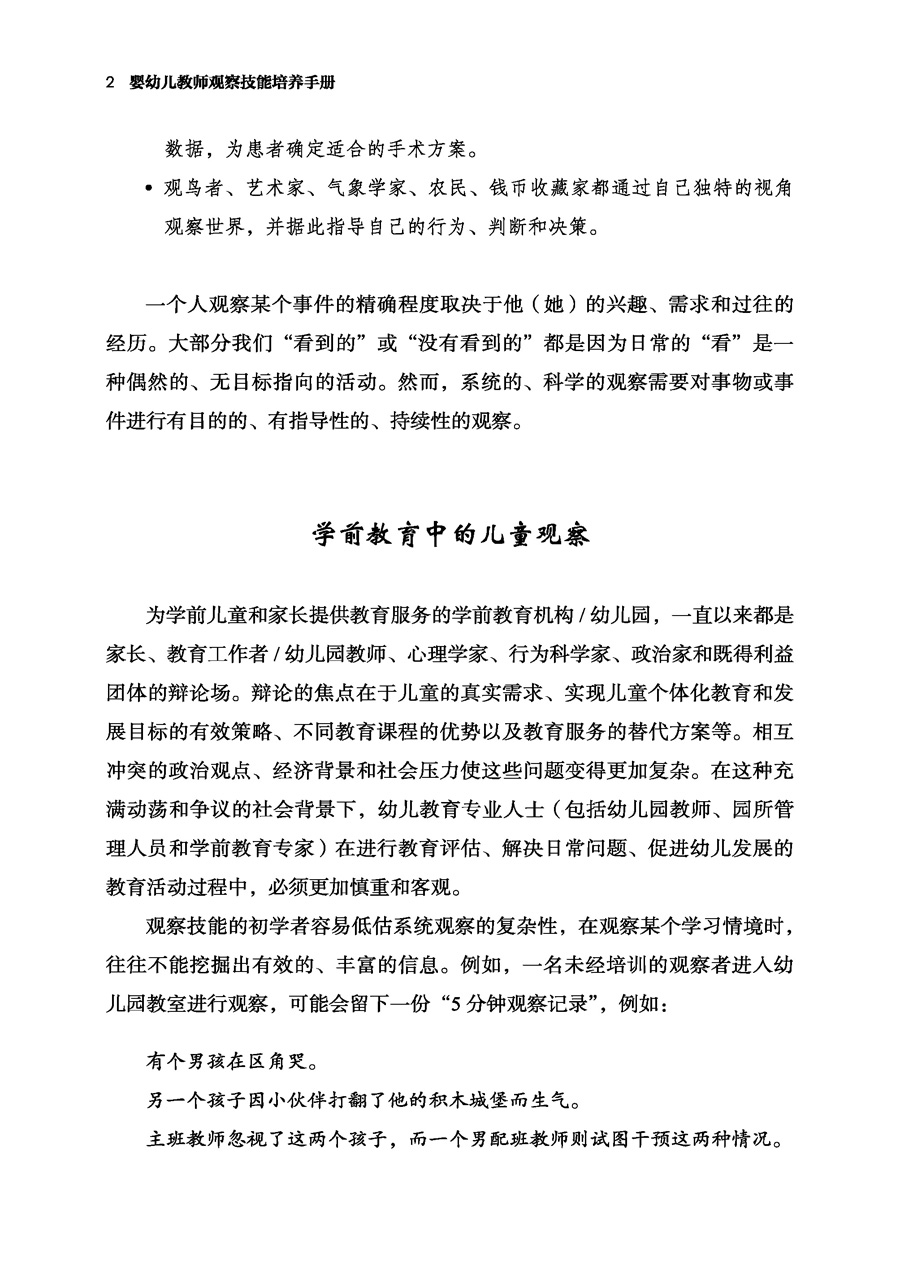 2 婴幼儿教师观察技能培养手册

数据，为患者确定适合的手术方案。

• 观鸟者、艺术家、气象学家、农民、钱币收藏家都通过自己独特的视角观察世界，并据此指导自己的行为、判断和决策。

一个人观察某个事件的精确程度取决于他（她）的兴趣、需求和过往的经历。大部分我们“看到的”或“没有看到的”都是因为日常的“看”是一种偶然的、无目标指向的活动。然而，系统的、科学的观察需要对事物或事件进行有目的的、有指导性的、持续性的观察。

学前教育中的儿童观察

为学前儿童和家长提供教育服务的学前教育机构 / 幼儿园，一直以来都是家长、教育工作者 / 幼儿园教师、心理学家、行为科学家、政治家和既得利益团体的辩论场。辩论的焦点在于儿童的真实需求、实现儿童个体化教育和发展目标的有效策略、不同教育课程的优势以及教育服务的替代方案等。相互冲突的政治观点、经济背景和社会压力使这些问题变得更加复杂。在这种充满动荡和争议的社会背景下，幼儿教育专业人士（包括幼儿园教师、园所管理人员和学前教育专家）在进行教育评估、解决日常问题、促进幼儿发展的教育活动过程中，必须更加慎重和客观。

观察技能的初学者容易低估系统观察的复杂性，在观察某个学习情境时，往往不能挖掘出有效的、丰富的信息。例如，一名未经培训的观察者进入幼儿园教室进行观察，可能会留下一份“5 分钟观察记录”，例如：

有个男孩在区角哭。

另一个孩子因小伙伴打翻了他的积木城堡而生气。

主班教师忽视了这两个孩子，而一个男配班教师则试图干预这两种情况。